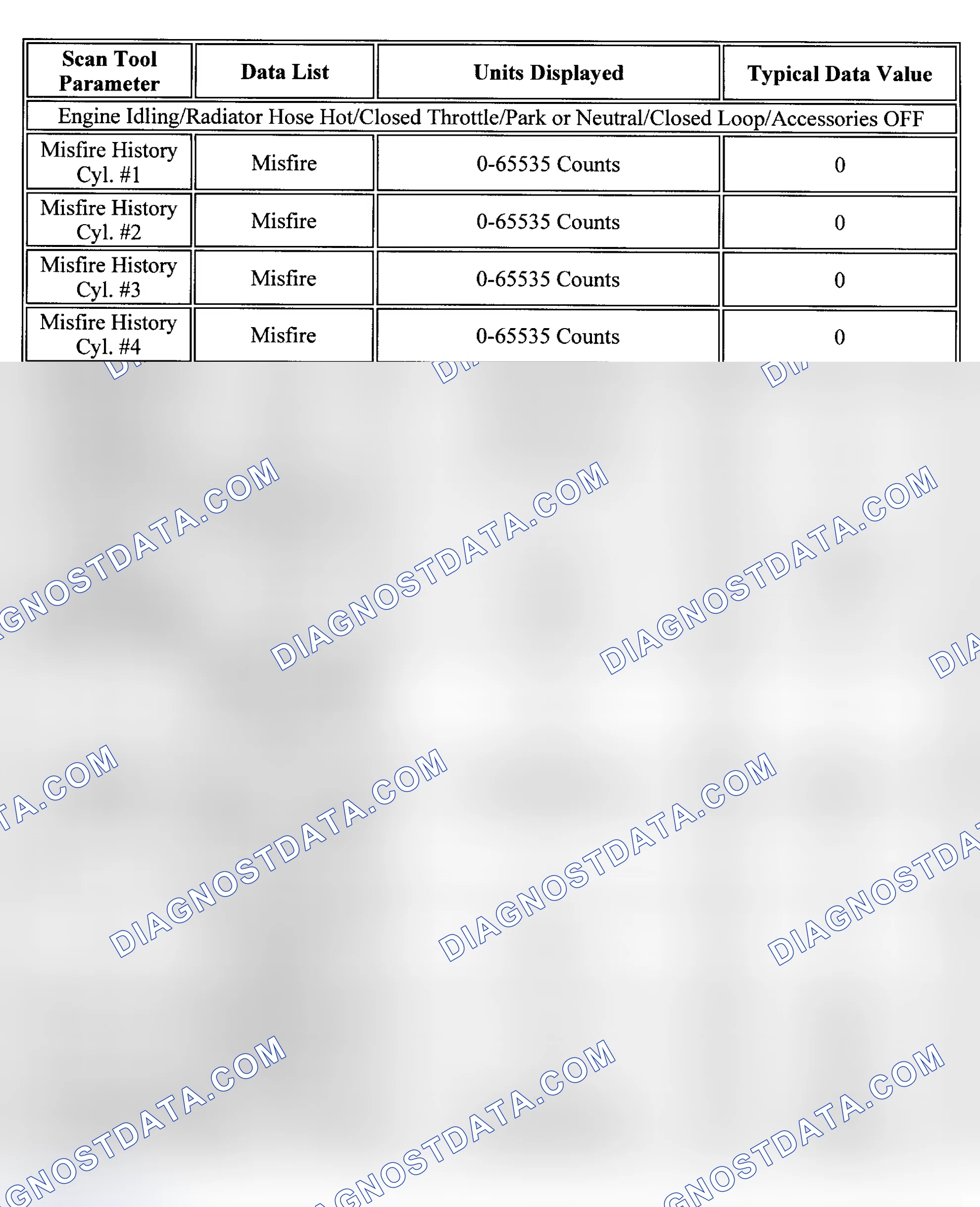 | Scan Tool Parameter | Data List | Units Displayed | Typical Data Value |
|---|---|---|---|
| Engine Idling/Radiator Hose Hot/Closed Throttle/Park or Neutral/Closed Loop/Accessories OFF | | | |
| Misfire History Cyl. #1 | Misfire | 0-65535 Counts | 0 |
| Misfire History Cyl. #2 | Misfire | 0-65535 Counts | 0 |
| Misfire History Cyl. #3 | Misfire | 0-65535 Counts | 0 |
| Misfire History Cyl. #4 | Misfire | 0-65535 Counts | 0 |

DIAGNOSTDATA.COM